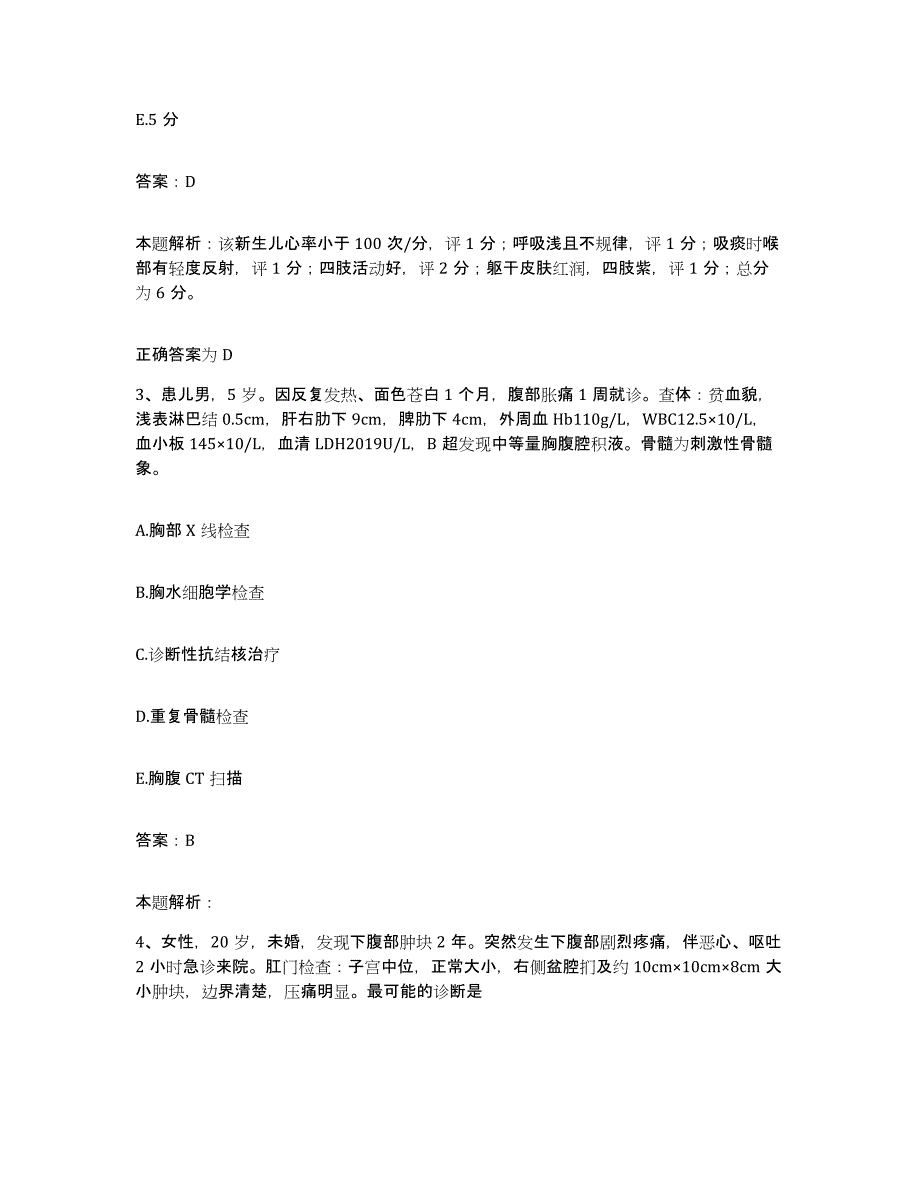 E.5 分

答案：D

本题解析：该新生儿心率小于 100 次/分，评 1 分；呼吸浅且不规律，评 1 分；吸痰时喉部有轻度反射，评 1 分；四肢活动好，评 2 分；躯干皮肤红润，四肢紫，评 1 分；总分为 6 分。

正确答案为 D

3、患儿男，5 岁。因反复发热、面色苍白 1 个月，腹部胀痛 1 周就诊。查体：贫血貌，浅表淋巴结 0.5cm，肝右肋下 9cm，脾肋下 4cm，外周血 Hb110g/L，WBC12.5×10/L，血小板 145×10/L，血清 LDH2019U/L，B 超发现中等量胸腹腔积液。骨髓为刺激性骨髓象。

A.胸部 X 线检查

B.胸水细胞学检查

C.诊断性抗结核治疗

D.重复骨髓检查

E.胸腹 CT 扫描

答案：B

本题解析：

4、女性，20 岁，未婚，发现下腹部肿块 2 年。突然发生下腹部剧烈疼痛，伴恶心、呕吐 2 小时急诊来院。肛门检查：子宫中位，正常大小，右侧盆腔扪及约 10cm×10cm×8cm 大小肿块，边界清楚，压痛明显。最可能的诊断是